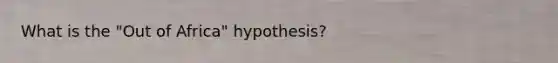 What is the "Out of Africa" hypothesis?